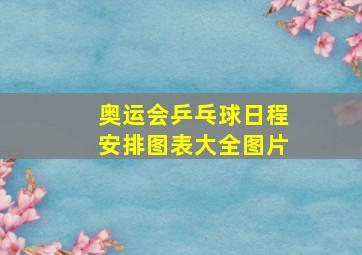 奥运会乒乓球日程安排图表大全图片